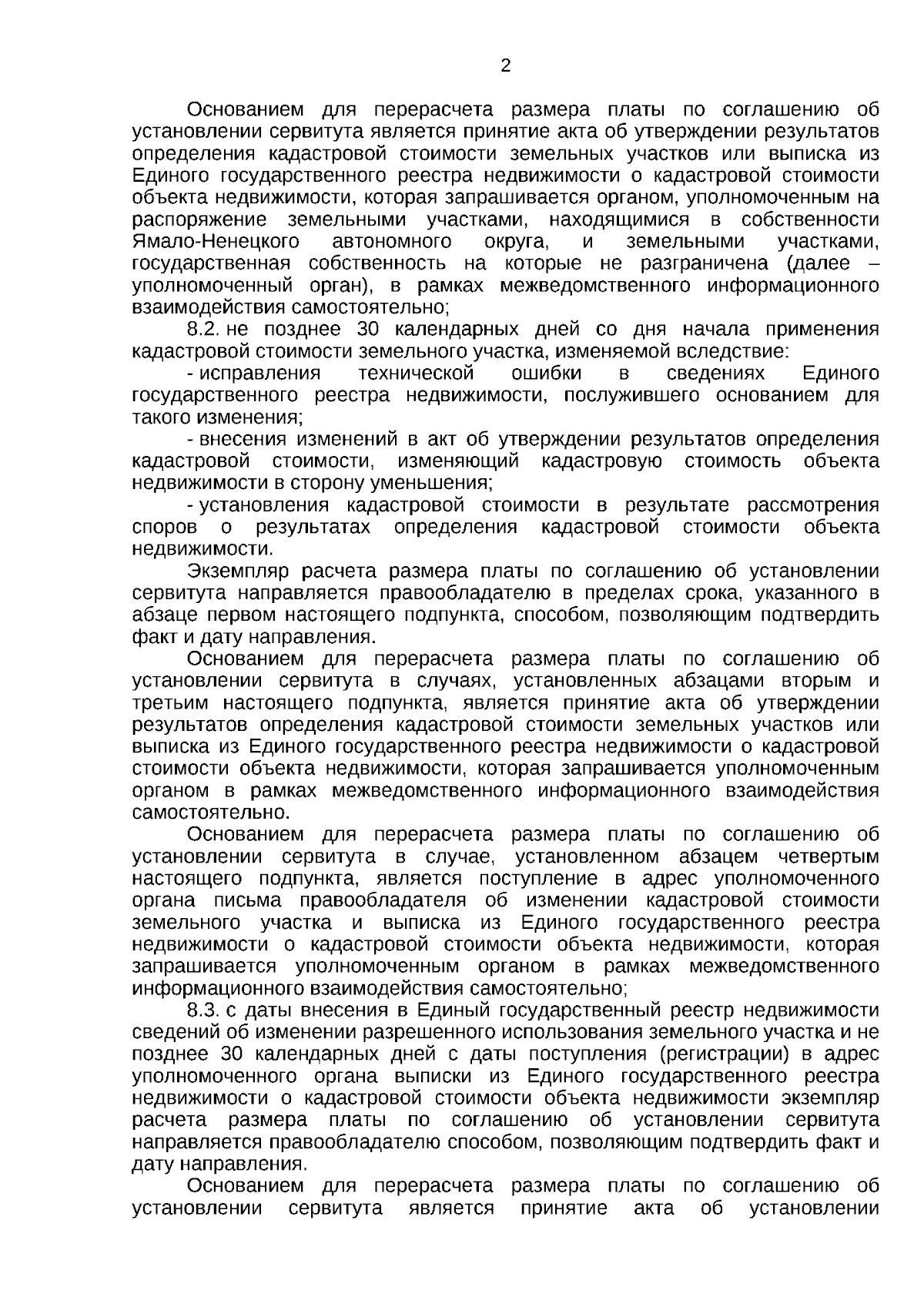 2

Основанием для перерасчета размера платы по соглашению об установлении сервитута является принятие акта об утверждении результатов определения кадастровой стоимости земельных участков или выписка из Единого государственного реестра недвижимости о кадастровой стоимости объекта недвижимости, которая запрашивается органом, уполномоченным на распоряжение земельными участками, находящимися в собственности Ямало-Ненецкого автономного округа, и земельными участками, государственная собственность на которые не разграничена (далее – уполномоченный орган), в рамках межведомственного информационного взаимодействия самостоятельно;

8.2. не позднее 30 календарных дней со дня начала применения кадастровой стоимости земельного участка, изменяемой вследствие:

- исправления технической ошибки в сведениях Единого государственного реестра недвижимости, послужившего основанием для такого изменения;

- внесения изменений в акт об утверждении результатов определения кадастровой стоимости, изменяющий кадастровую стоимость объекта недвижимости в сторону уменьшения;

- установления кадастровой стоимости в результате рассмотрения споров о результатах определения кадастровой стоимости объекта недвижимости.

Экземпляр расчета размера платы по соглашению об установлении сервитута направляется правообладателю в пределах срока, указанного в абзаце первом настоящего подпункта, способом, позволяющим подтвердить факт и дату направления.

Основанием для перерасчета размера платы по соглашению об установлении сервитута в случаях, установленных абзацами вторым и третьим настоящего подпункта, является принятие акта об утверждении результатов определения кадастровой стоимости земельных участков или выписка из Единого государственного реестра недвижимости о кадастровой стоимости объекта недвижимости, которая запрашивается уполномоченным органом в рамках межведомственного информационного взаимодействия самостоятельно.

Основанием для перерасчета размера платы по соглашению об установлении сервитута в случае, установленном абзацем четвертым настоящего подпункта, является поступление в адрес уполномоченного органа письма правообладателя об изменении кадастровой стоимости земельного участка и выписка из Единого государственного реестра недвижимости о кадастровой стоимости объекта недвижимости, которая запрашивается уполномоченным органом в рамках межведомственного информационного взаимодействия самостоятельно;

8.3. с даты внесения в Единый государственный реестр недвижимости сведений об изменении разрешенного использования земельного участка и не позднее 30 календарных дней с даты поступления (регистрации) в адрес уполномоченного органа выписки из Единого государственного реестра недвижимости о кадастровой стоимости объекта недвижимости экземпляр расчета размера платы по соглашению об установлении сервитута направляется правообладателю способом, позволяющим подтвердить факт и дату направления.

Основанием для перерасчета размера платы по соглашению об установлении сервитута является принятие акта об установлении